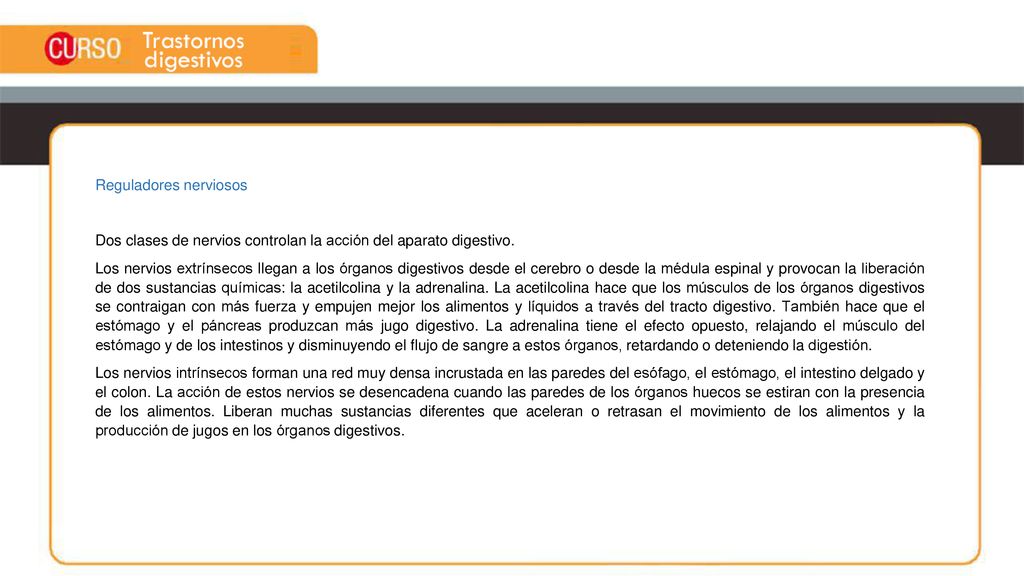 CURSO Trastornos digestivos

Reguladores nerviosos

Dos clases de nervios controlan la acción del aparato digestivo.

Los nervios extrínsecos llegan a los órganos digestivos desde el cerebro o desde la médula espinal y provocan la liberación de dos sustancias químicas: la acetilcolina y la adrenalina. La acetilcolina hace que los músculos de los órganos digestivos se contraigan con más fuerza y empujen mejor los alimentos y líquidos a través del tracto digestivo. También hace que el estómago y el páncreas produzcan más jugo digestivo. La adrenalina tiene el efecto opuesto, relajando el músculo del estómago y de los intestinos y disminuyendo el flujo de sangre a estos órganos, retardando o deteniendo la digestión.

Los nervios intrínsecos forman una red muy densa incrustada en las paredes del esófago, el estómago, el intestino delgado y el colon. La acción de estos nervios se desencadena cuando las paredes de los órganos huecos se estiran con la presencia de los alimentos. Liberan muchas sustancias diferentes que aceleran o retrasan el movimiento de los alimentos y la producción de jugos en los órganos digestivos.